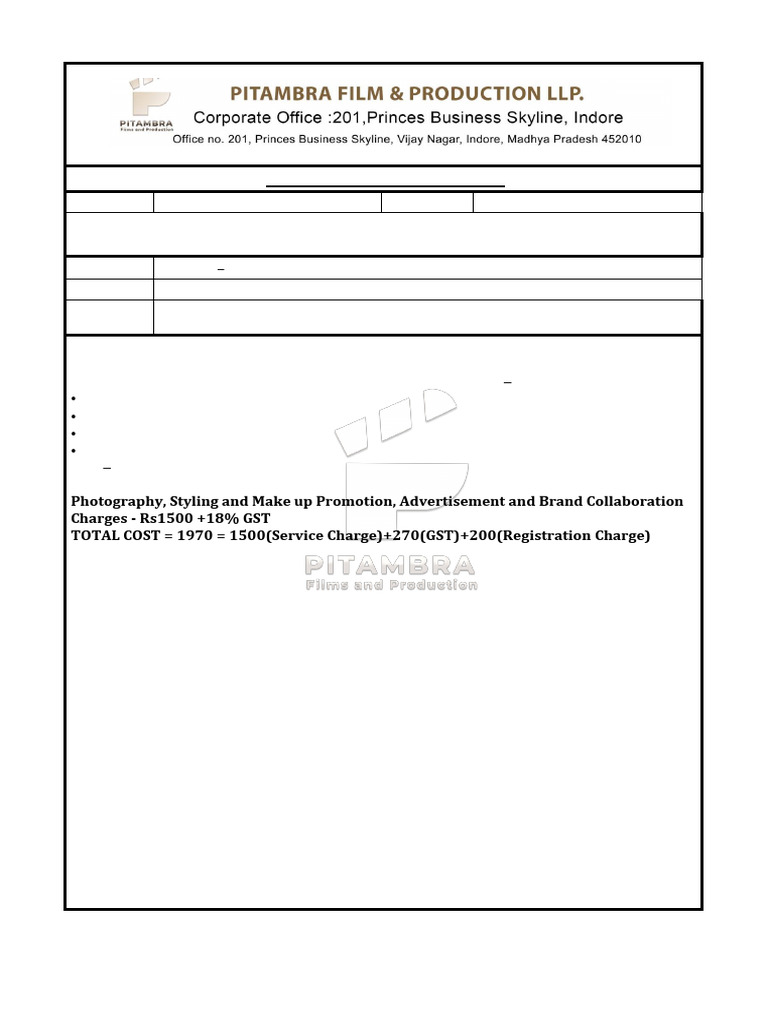 PITAMBRA
Films and Production

PITAMBRA FILM & PRODUCTION LLP.
Corporate Office :201,Princes Business Skyline, Indore
Office no. 201, Princes Business Skyline, Vijay Nagar, Indore, Madhya Pradesh 452010

Photography, Styling and Make up Promotion, Advertisement and Brand Collaboration Charges - Rs1500 +18% GST
TOTAL COST = 1970 = 1500(Service Charge)+270(GST)+200(Registration Charge)

PITAMBRA
Films and Production